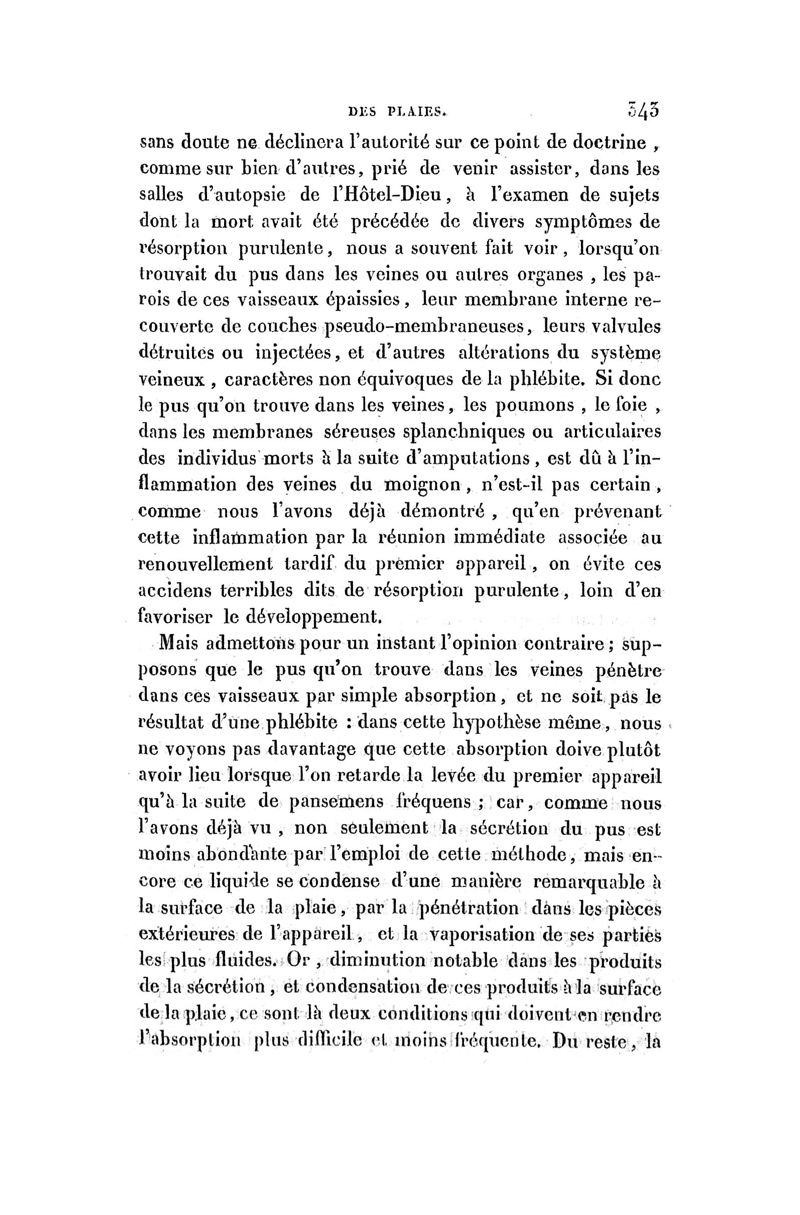 DES PLAIES. 343

sans doute ne déclinera l'autorité sur ce point de doctrine, comme sur bien d'autres, prié de venir assister, dans les salles d'autopsie de l'Hôtel-Dieu, à l'examen de sujets dont la mort avait été précédée de divers symptômes de résorption purulente, nous a souvent fait voir, lorsqu'on trouvait du pus dans les veines ou autres organes, les parois de ces vaisseaux épaissies, leur membrane interne recouverte de couches pseudo-membraneuses, leurs valvules détruites ou injectées, et d'autres altérations du système veineux, caractères non équivoques de la phlébite. Si donc le pus qu'on trouve dans les veines, les poumons, le foie, dans les membranes séreuses splanchniques ou articulaires des individus morts à la suite d'amputations, est dû à l'inflammation des veines du moignon, n'est-il pas certain, comme nous l'avons déjà démontré, qu'en prévenant cette inflammation par la réunion immédiate associée au renouvellement tardif du premier appareil, on évite ces accidens terribles dits de résorption purulente, loin d'en favoriser le développement.

Mais admettons pour un instant l'opinion contraire; supposons que le pus qu'on trouve dans les veines pénètre dans ces vaisseaux par simple absorption, et ne soit pas le résultat d'une phlébite : dans cette hypothèse même, nous ne voyons pas davantage que cette absorption doive plutôt avoir lieu lorsque l'on retarde la levée du premier appareil qu'à la suite de pansemens fréquens; car, comme nous l'avons déjà vu, non seulement la sécrétion du pus est moins abondante par l'emploi de cette méthode, mais encore ce liquide se condense d'une manière remarquable à la surface de la plaie, par la pénétration dans les pièces extérieures de l'appareil, et la vaporisation de ses parties les plus fluides. Or, diminution notable dans les produits de la sécrétion, et condensation de ces produits à la surface de la plaie, ce sont là deux conditions qui doivent en rendre l'absorption plus difficile et moins fréquente. Du reste, la